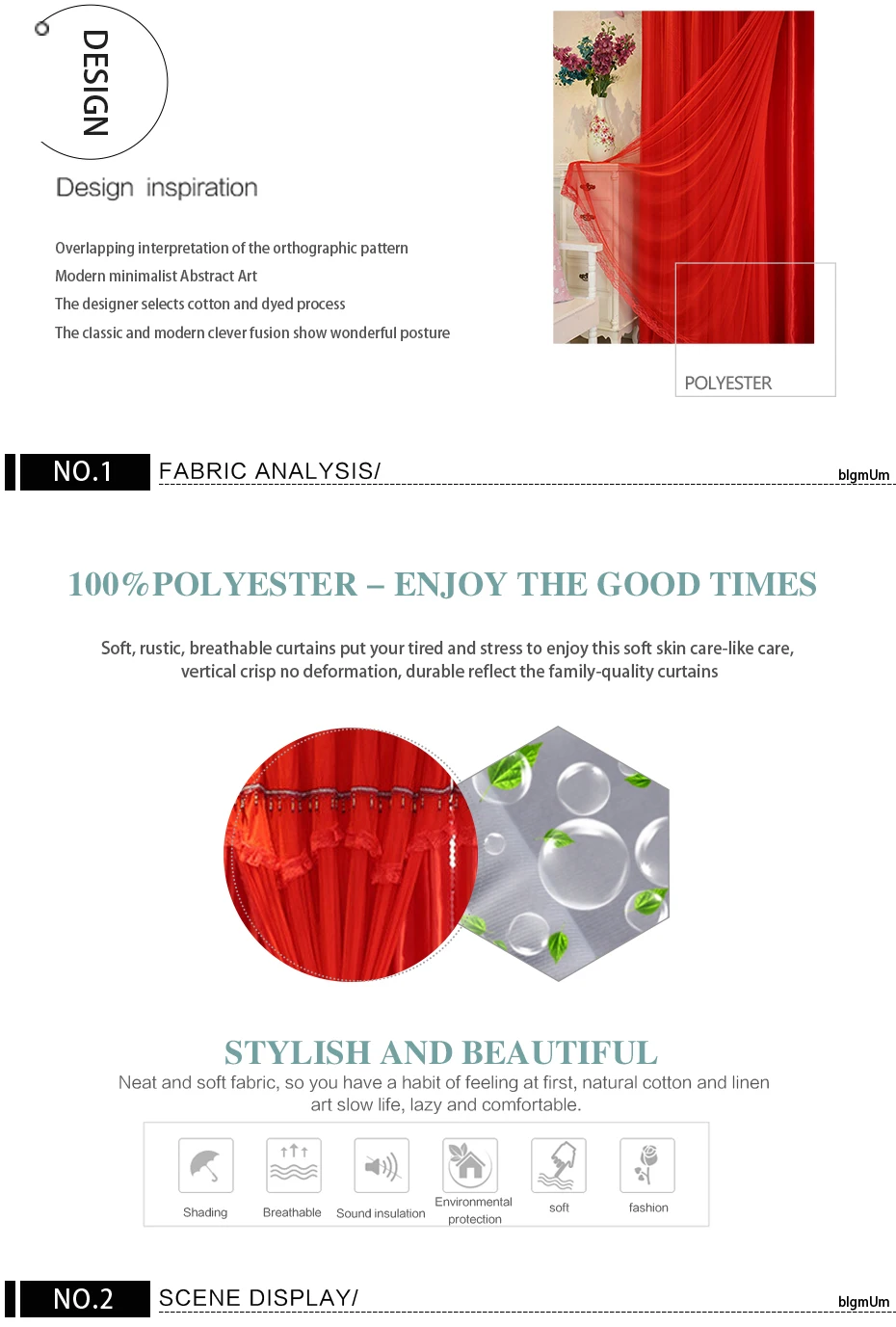 DESIGN

Design inspiration

Overlapping interpretation of the orthographic pattern
Modern minimalist Abstract Art
The designer selects cotton and dyed process
The classic and modern clever fusion show wonderful posture

POLYESTER

NO.1 FABRIC ANALYSIS/ blgmUm

100%POLYESTER – ENJOY THE GOOD TIMES

Soft, rustic, breathable curtains put your tired and stress to enjoy this soft skin care-like care, vertical crisp no deformation, durable reflect the family-quality curtains

STYLISH AND BEAUTIFUL

Neat and soft fabric, so you have a habit of feeling at first, natural cotton and linen art slow life, lazy and comfortable.

Shading
Breathable
Sound insulation
Environmental protection
soft
fashion

NO.2 SCENE DISPLAY/ blgmUm